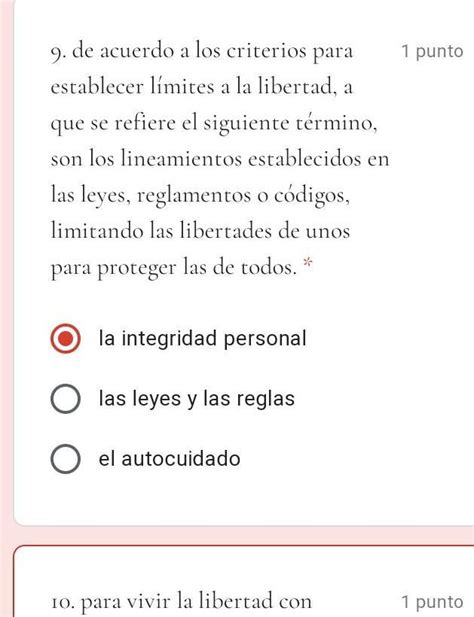 9. de acuerdo a los criterios para establecer límites a la libertad, a que se refiere el siguiente término, son los lineamientos establecidos en las leyes, reglamentos o códigos, limitando las libertades de unos para proteger las de todos. *

1 punto

la integridad personal

las leyes y las reglas

el autocuidado

10. para vivir la libertad con

1 punto